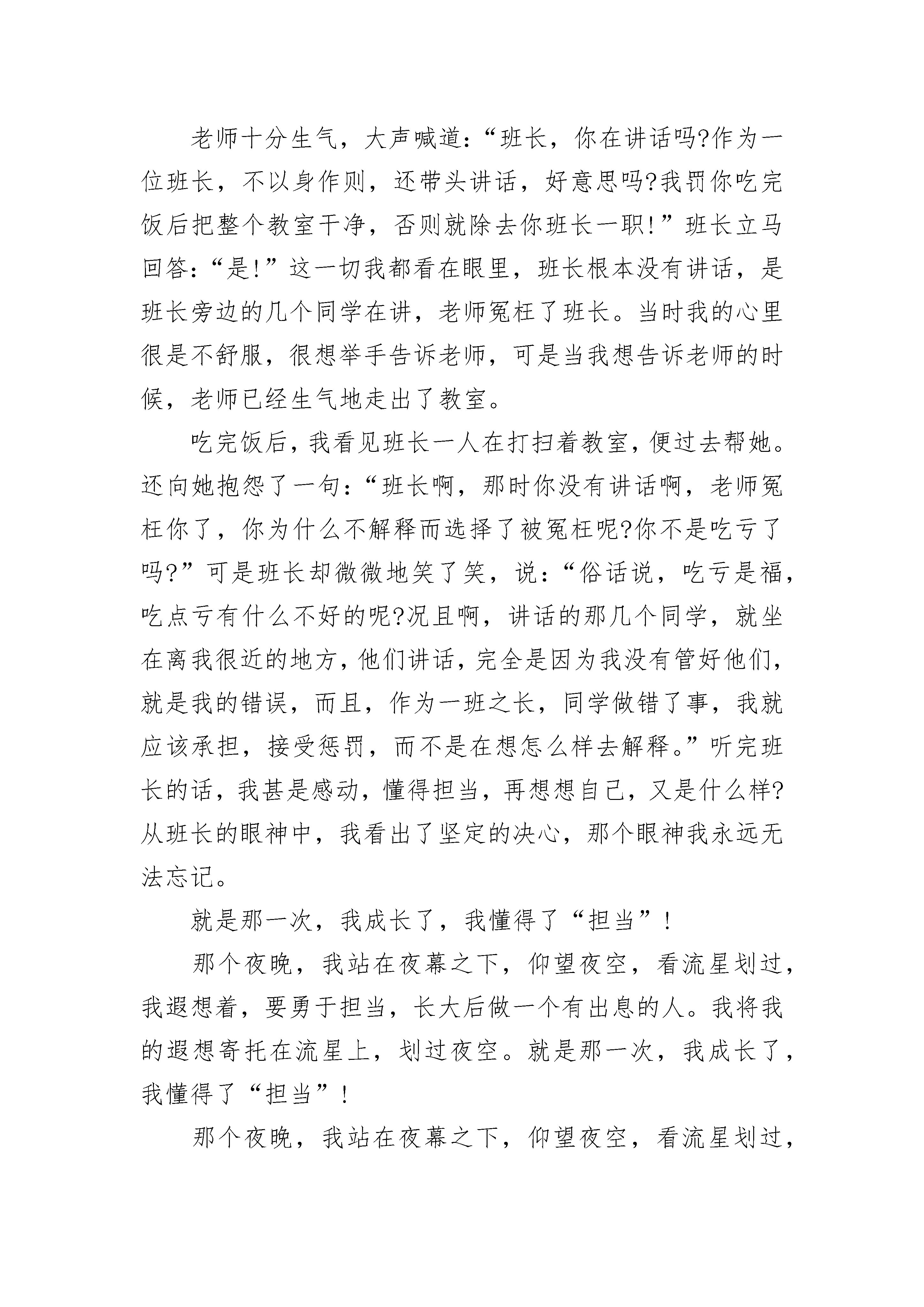 老师十分生气，大声喊道：“班长，你在讲话吗?作为一位班长，不以身作则，还带头讲话，好意思吗?我罚你吃完饭后把整个教室干净，否则就除去你班长一职!”班长立马回答：“是!”这一切我都看在眼里，班长根本没有讲话，是班长旁边的几个同学在讲，老师冤枉了班长。当时我的心里很是不舒服，很想举手告诉老师，可是当我想告诉老师的时候，老师已经生气地走出了教室。

吃完饭后，我看见班长一人在打扫着教室，便过去帮她。还向她抱怨了一句：“班长啊，那时你没有讲话啊，老师冤枉你了，你为什么不解释而选择了被冤枉呢?你不是吃亏了吗?”可是班长却微微地笑了笑，说：“俗话说，吃亏是福，吃点亏有什么不好的呢?况且啊，讲话的那几个同学，就坐在离我很近的地方，他们讲话，完全是因为我没有管好他们，就是我的错误，而且，作为一班之长，同学做错了事，我就应该承担，接受惩罚，而不是在想怎么样去解释。”听完班长的话，我甚是感动，懂得担当，再想想自己，又是什么样?从班长的眼神中，我看出了坚定的决心，那个眼神我永远无法忘记。

就是那一次，我成长了，我懂得了“担当”!

那个夜晚，我站在夜幕之下，仰望夜空，看流星划过，我遐想着，要勇于担当，长大后做一个有出息的人。我将我的遐想寄托在流星上，划过夜空。就是那一次，我成长了，我懂得了“担当”!

那个夜晚，我站在夜幕之下，仰望夜空，看流星划过，